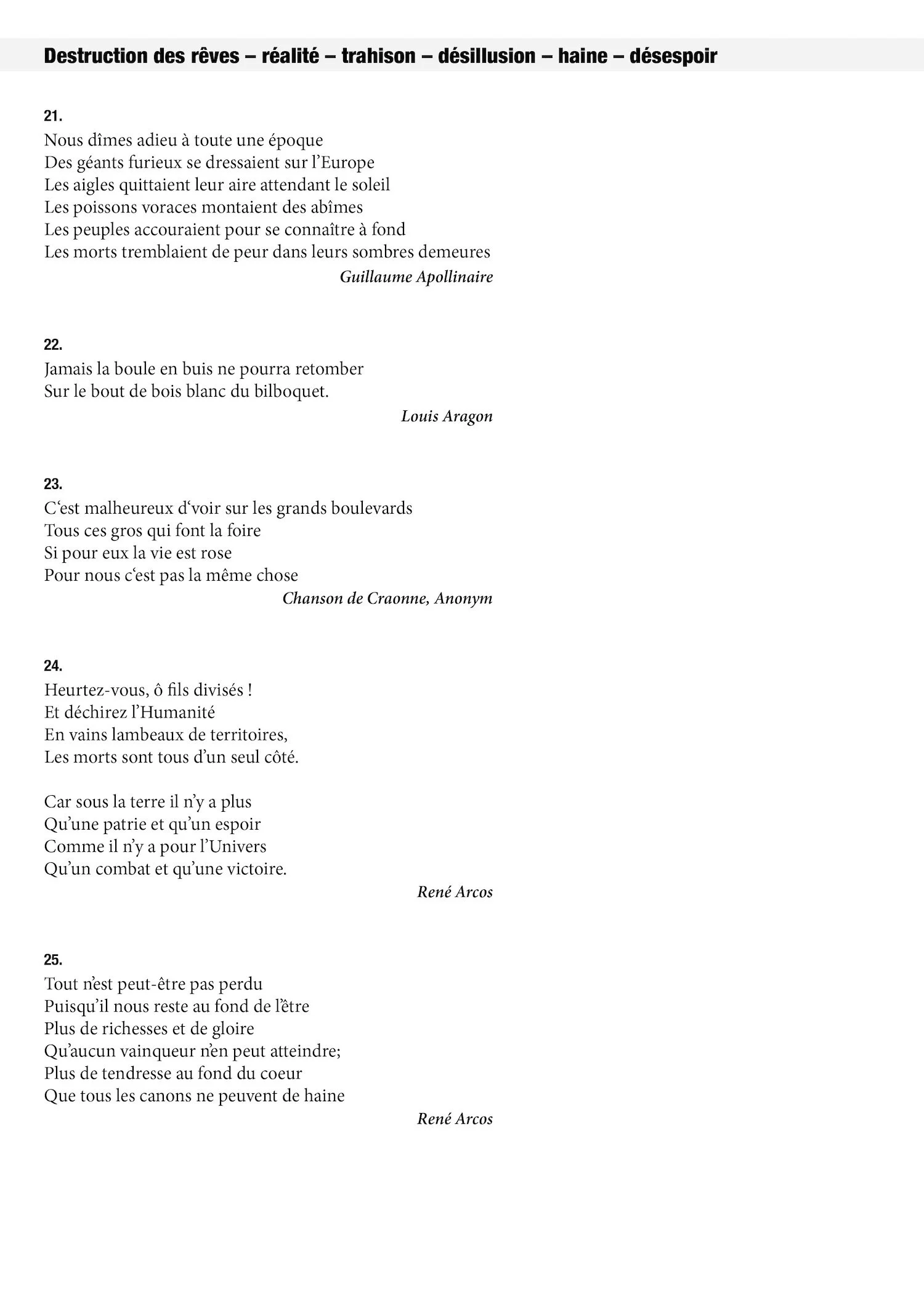 Destruction des rêves – réalité – trahison – désillusion – haine – désespoir

21.
Nous dîmes adieu à toute une époque
Des géants furieux se dressaient sur l'Europe
Les aigles quittaient leur aire attendant le soleil
Les poissons voraces montaient des abîmes
Les peuples accouraient pour se connaître à fond
Les morts tremblaient de peur dans leurs sombres demeures
Guillaume Apollinaire

22.
Jamais la boule en buis ne pourra retomber
Sur le bout de bois blanc du bilboquet.
Louis Aragon

23.
C'est malheureux d'voir sur les grands boulevards
Tous ces gros qui font la foire
Si pour eux la vie est rose
Pour nous c'est pas la même chose
Chanson de Craonne, Anonym

24.
Heurtez-vous, ô fils divisés !
Et déchirez l'Humanité
En vains lambeaux de territoires,
Les morts sont tous d'un seul côté.

Car sous la terre il n'y a plus
Qu'une patrie et qu'un espoir
Comme il n'y a pour l'Univers
Qu'un combat et qu'une victoire.
René Arcos

25.
Tout n'est peut-être pas perdu
Puisqu'il nous reste au fond de l'être
Plus de richesses et de gloire
Qu'aucun vainqueur n'en peut atteindre;
Plus de tendresse au fond du coeur
Que tous les canons ne peuvent de haine
René Arcos